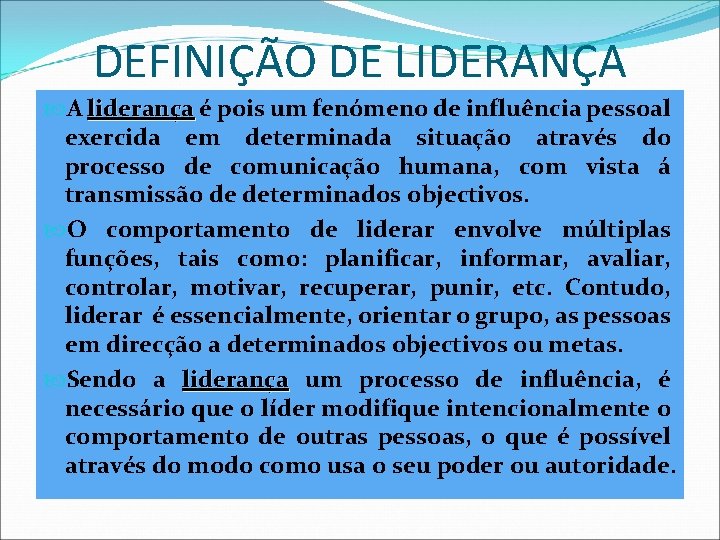 DEFINIÇÃO DE LIDERANÇA

A liderança é pois um fenómeno de influência pessoal exercida em determinada situação através do processo de comunicação humana, com vista á transmissão de determinados objectivos.

O comportamento de liderar envolve múltiplas funções, tais como: planificar, informar, avaliar, controlar, motivar, recuperar, punir, etc. Contudo, liderar é essencialmente, orientar o grupo, as pessoas em direcção a determinados objectivos ou metas.

Sendo a liderança um processo de influência, é necessário que o líder modifique intencionalmente o comportamento de outras pessoas, o que é possível através do modo como usa o seu poder ou autoridade.